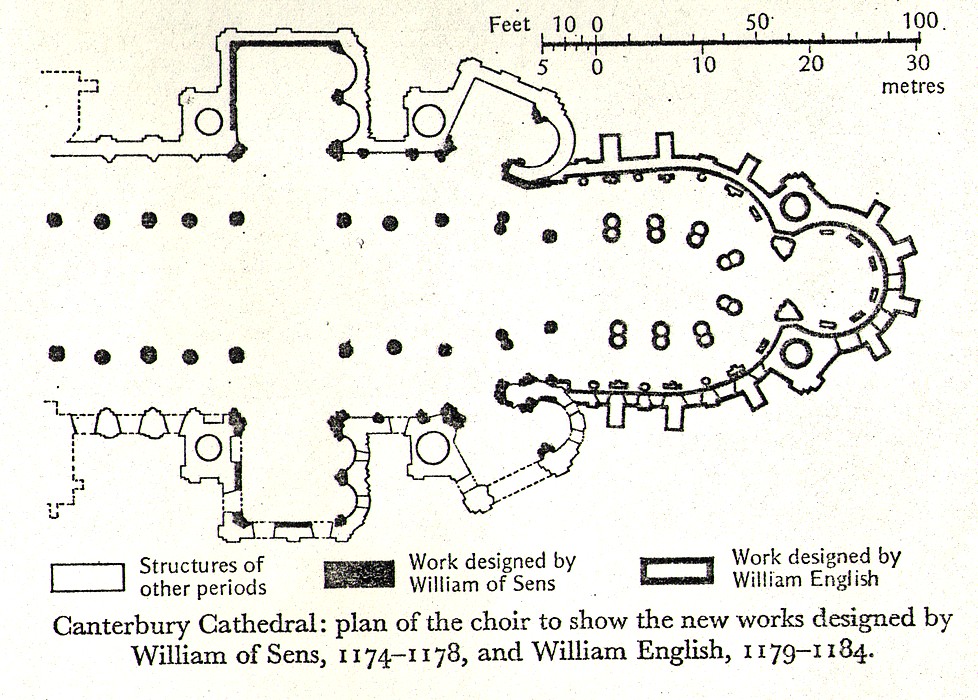 Feet 10 0 50 100

5 0 10 20 30
metres

Structures of other periods

Work designed by William of Sens

Work designed by William English

Canterbury Cathedral: plan of the choir to show the new works designed by William of Sens, 1174–1178, and William English, 1179–1184.